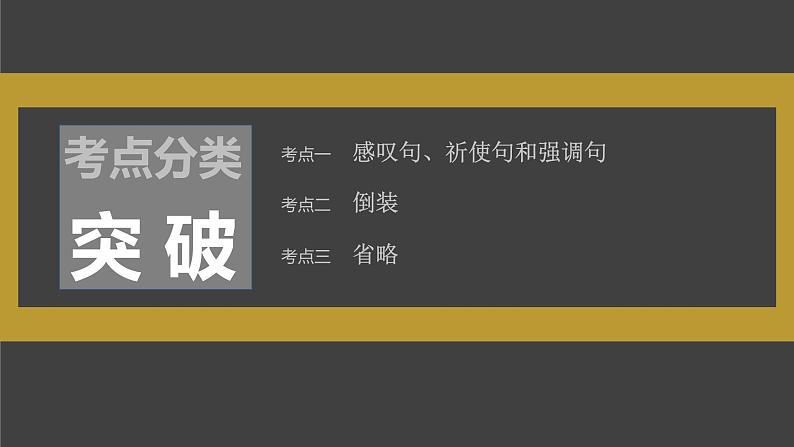 考点分类
突破

考点一 感叹句、祈使句和强调句

考点二 倒装

考点三 省略